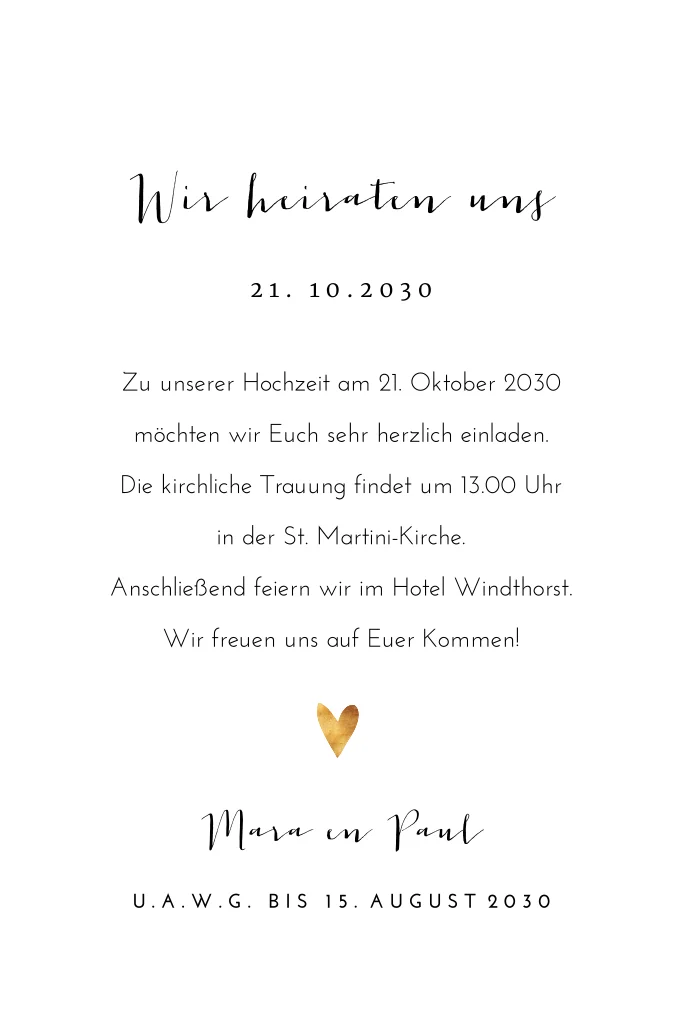 Wir heiraten uns

21. 10.2030

Zu unserer Hochzeit am 21. Oktober 2030 möchten wir Euch sehr herzlich einladen. Die kirchliche Trauung findet um 13.00 Uhr in der St. Martini-Kirche. Anschließend feiern wir im Hotel Windthorst. Wir freuen uns auf Euer Kommen!

Mara en Paul

U.A.W.G. BIS 15. AUGUST 2030